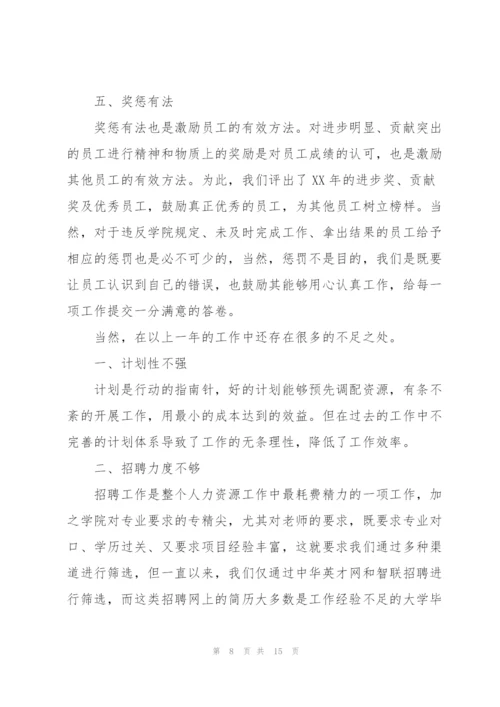 五、奖惩有法

奖惩有法也是激励员工的有效方法。对进步明显、贡献突出的员工进行精神和物质上的奖励是对员工成绩的认可，也是激励其他员工的有效方法。为此，我们评出了XX年的进步奖、贡献奖及优秀员工，鼓励真正优秀的员工，为其他员工树立榜样。当然，对于违反学院规定、未及时完成工作、拿出结果的员工给予相应的惩罚也是必不可少的，当然，惩罚不是目的，我们是既要让员工认识到自己的错误，也鼓励其能够用心认真工作，给每一项工作提交一分满意的答卷。

当然，在以上一年的工作中还存在很多的不足之处。

一、计划性不强

计划是行动的指南针，好的计划能够预先调配资源，有条不紊的开展工作，用最小的成本达到的效益。但在过去的工作中不完善的计划体系导致了工作的无条理性，降低了工作效率。

二、招聘力度不够

招聘工作是整个人力资源工作中最耗费精力的一项工作，加之学院对专业要求的专精尖，尤其对老师的要求，既要求专业对口、学历过关、又要求项目经验丰富，这就要求我们通过多种渠道进行筛选，但一直以来，我们仅通过中华英才网和智联招聘进行筛选，而这类招聘网上的简历大多数是工作经验不足的大学毕

第 8 页 共 15 页